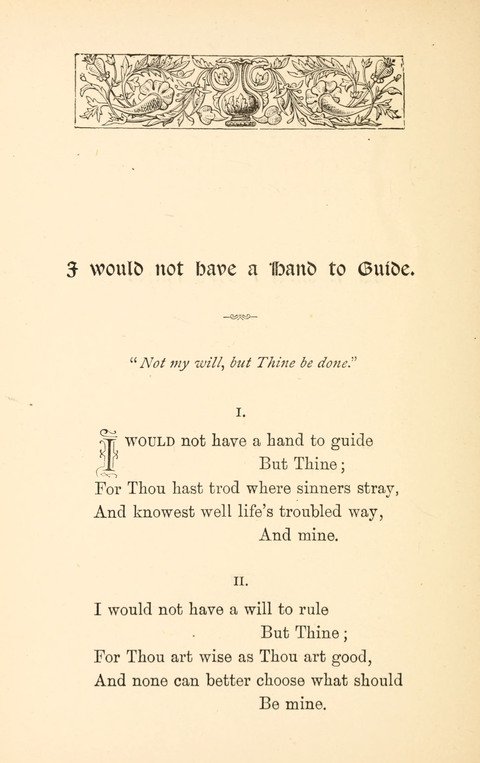 I would not have a Hand to Guide.

"Not my will, but Thine be done."

I.

I WOULD not have a hand to guide
But Thine;
For Thou hast trod where sinners stray,
And knowest well life's troubled way,
And mine.

II.

I would not have a will to rule
But Thine;
For Thou art wise as Thou art good,
And none can better choose what should
Be mine.